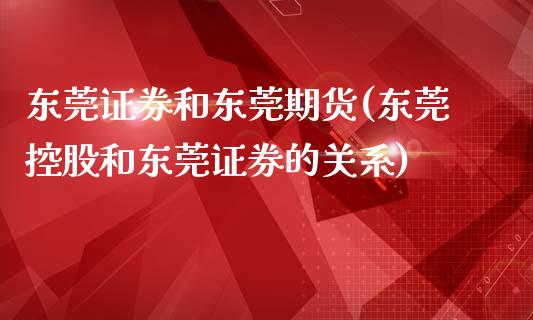 东莞证券和东莞期货(东莞控股和东莞证券的关系)